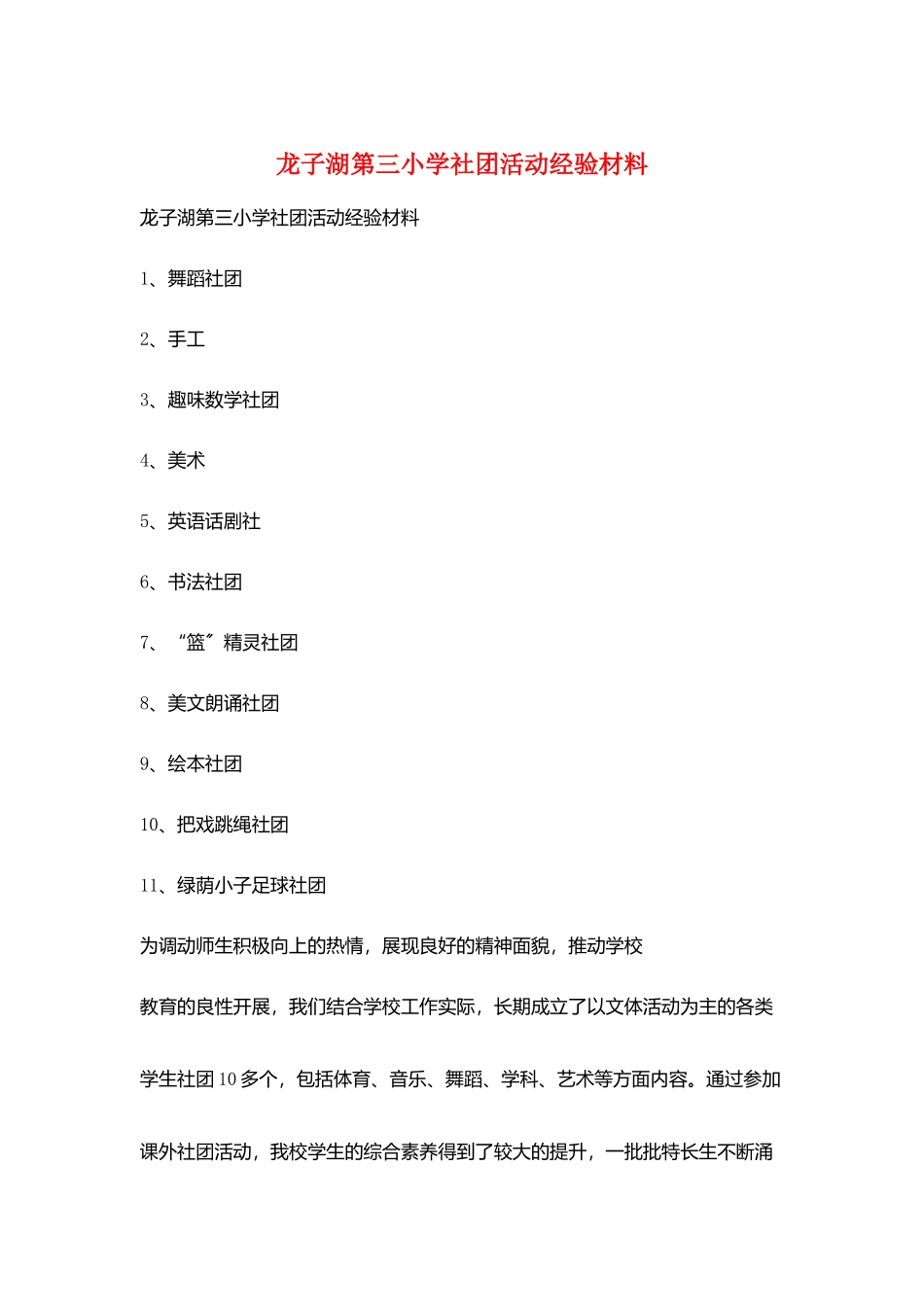 龙子湖第三小学社团活动经验材料

龙子湖第三小学社团活动经验材料

1、舞蹈社团

2、手工

3、趣味数学社团

4、美术

5、英语话剧社

6、书法社团

7、“篮”精灵社团

8、美文朗诵社团

9、绘本社团

10、把戏跳绳社团

11、绿荫小子足球社团

为调动师生积极向上的热情，展现良好的精神面貌，推动学校

教育的良性开展，我们结合学校工作实际，长期成立了以文体活动为主的各类

学生社团10多个，包括体育、音乐、舞蹈、学科、艺术等方面内容。通过参加

课外社团活动，我校学生的综合素养得到了较大的提升，一批批特长生不断涌